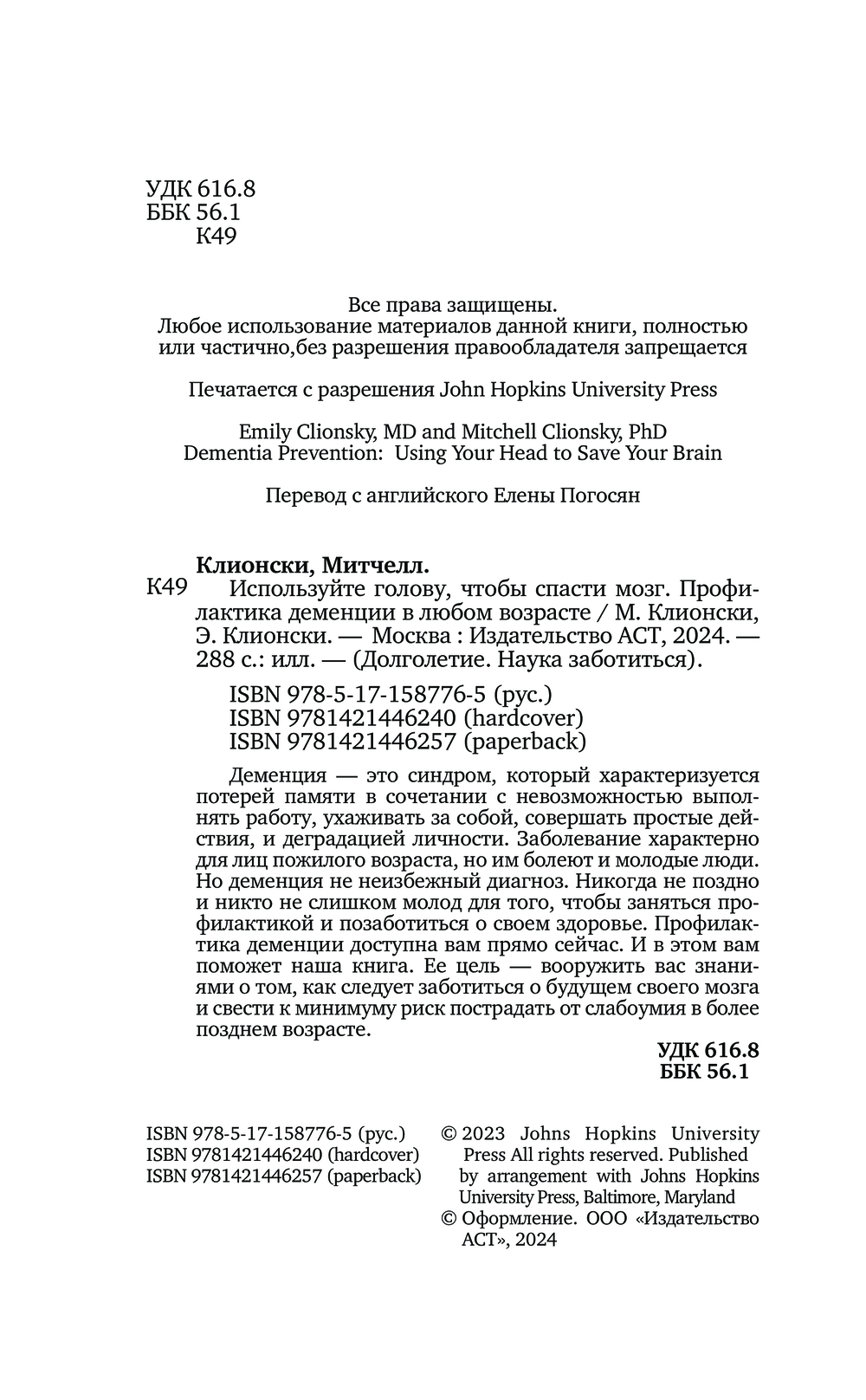 УДК 616.8
ББК 56.1
К49

Все права защищены.
Любое использование материалов данной книги, полностью или частично,без разрешения правообладателя запрещается

Печатается с разрешения John Hopkins University Press

Emily Clionsky, MD and Mitchell Clionsky, PhD
Dementia Prevention: Using Your Head to Save Your Brain

Перевод с английского Елены Погосян

Клионски, Митчелл.
К49 Используйте голову, чтобы спасти мозг. Профилактика деменции в любом возрасте / М. Клионски, Э. Клионски. — Москва : Издательство АСТ, 2024. — 288 с.: илл. — (Долголетие. Наука заботиться).

ISBN 978-5-17-158776-5 (рус.)
ISBN 9781421446240 (hardcover)
ISBN 9781421446257 (paperback)

Деменция — это синдром, который характеризуется потерей памяти в сочетании с невозможностью выполнять работу, ухаживать за собой, совершать простые действия, и деградацией личности. Заболевание характерно для лиц пожилого возраста, но им болеют и молодые люди. Но деменция не неизбежный диагноз. Никогда не поздно и никто не слишком молод для того, чтобы заняться профилактикой и позаботиться о своем здоровье. Профилактика деменции доступна вам прямо сейчас. И в этом вам поможет наша книга. Ее цель — вооружить вас знаниями о том, как следует заботиться о будущем своего мозга и свести к минимуму риск пострадать от слабоумия в более позднем возрасте.

УДК 616.8
ББК 56.1

ISBN 978-5-17-158776-5 (рус.)
ISBN 9781421446240 (hardcover)
ISBN 9781421446257 (paperback)

© 2023 Johns Hopkins University Press All rights reserved. Published by arrangement with Johns Hopkins University Press, Baltimore, Maryland
© Оформление. ООО «Издательство АСТ», 2024